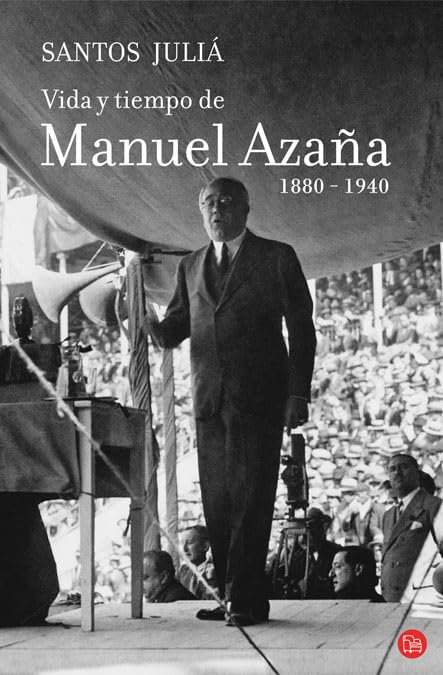 SANTOS JULIÁ

Vida y tiempo de
Manuel Azaña
1880 - 1940